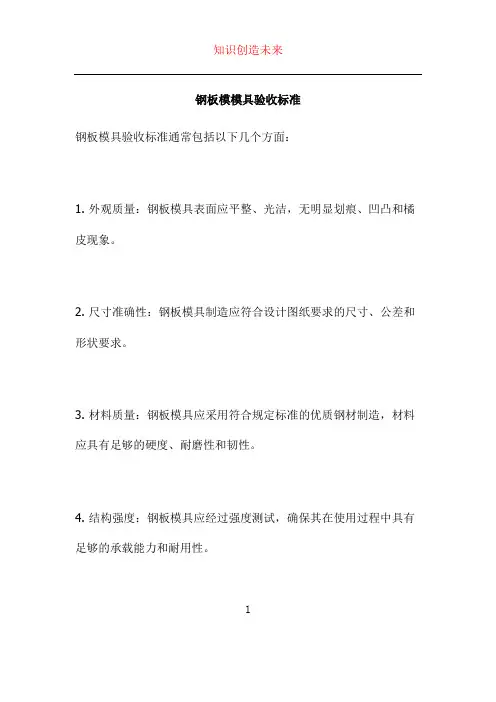 知识创造未来

钢板模模具验收标准

钢板模具验收标准通常包括以下几个方面：

1. 外观质量：钢板模具表面应平整、光洁，无明显划痕、凹凸和橘皮现象。

2. 尺寸准确性：钢板模具制造应符合设计图纸要求的尺寸、公差和形状要求。

3. 材料质量：钢板模具应采用符合规定标准的优质钢材制造，材料应具有足够的硬度、耐磨性和韧性。

4. 结构强度：钢板模具应经过强度测试，确保其在使用过程中具有足够的承载能力和耐用性。

1